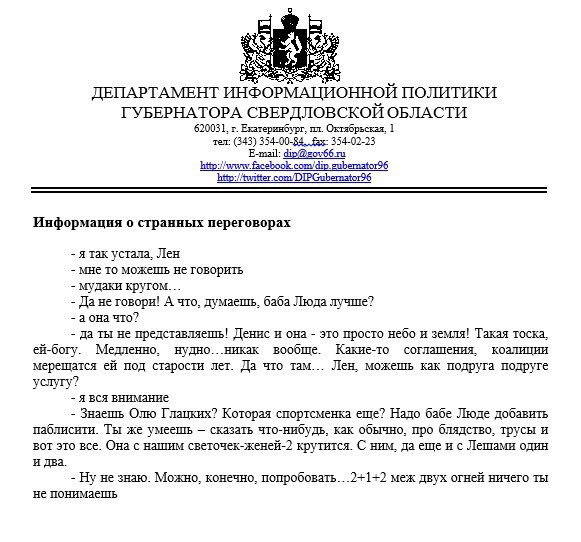 ДЕПАРТАМЕНТ ИНФОРМАЦИОННОЙ ПОЛИТИКИ
ГУБЕРНАТОРА СВЕРДЛОВСКОЙ ОБЛАСТИ
620031, г. Екатеринбург, пл. Октябрьская, 1
тел: (343) 354-00-84, fax: 354-02-23
E-mail: dip@gov66.ru
http://www.facebook.com/dip.gubernator96
http://twitter.com/DIPGubernator96

Информация о странных переговорах

- я так устала, Лен
- мне то можешь не говорить
- мудаки кругом…
- Да не говори! А что, думаешь, баба Люда лучше?
- а она что?
- да ты не представляешь! Денис и она - это просто небо и земля! Такая тоска, ей-богу. Медленно, нудно…никак вообще. Какие-то соглашения, коалиции мерещатся ей под старости лет. Да что там… Лен, можешь как подруга подруге услугу?
- я вся внимание
- Знаешь Олю Глацких? Которая спортсменка еще? Надо бабе Люде добавить паблисити. Ты же умеешь – сказать что-нибудь, как обычно, про блядство, трусы и вот это все. Она с нашим светочек-женей-2 крутится. С ним, да еще и с Лешами один и два.
- Ну не знаю. Можно, конечно, попробовать…2+1+2 меж двух огней ничего ты не понимаешь